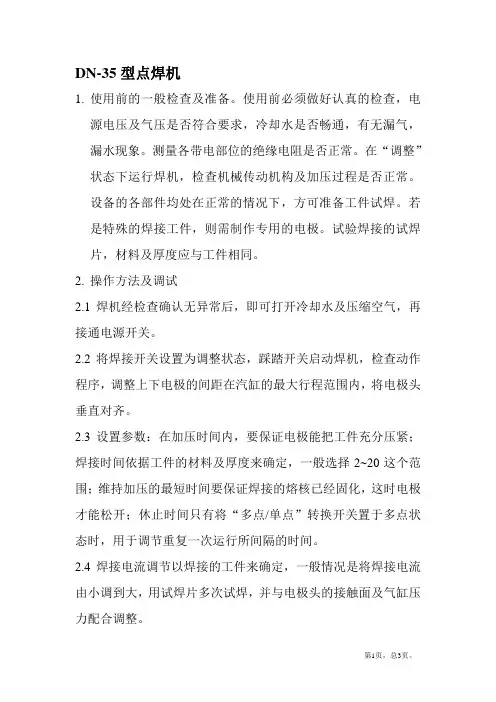 DN-35 型点焊机

1. 使用前的一般检查及准备。使用前必须做好认真的检查，电源电压及气压是否符合要求，冷却水是否畅通，有无漏气，漏水现象。测量各带电部位的绝缘电阻是否正常。在“调整”状态下运行焊机，检查机械传动机构及加压过程是否正常。设备的各部件均处在正常的情况下，方可准备工件试焊。若是特殊的焊接工件，则需制作专用的电极。试验焊接的试焊片，材料及厚度应与工件相同。

2. 操作方法及调试

2.1 焊机经检查确认无异常后，即可打开冷却水及压缩空气，再接通电源开关。

2.2 将焊接开关设置为调整状态，踩踏开关启动焊机，检查动作程序，调整上下电极的间距在汽缸的最大行程范围内，将电极头垂直对齐。

2.3 设置参数：在加压时间内，要保证电极能把工件充分压紧；焊接时间依据工件的材料及厚度来确定，一般选择 2~20 这个范围；维持加压的最短时间要保证焊接的熔核已经固化，这时电极才能松开；休止时间只有将“多点/单点”转换开关置于多点状态时，用于调节重复一次运行所间隔的时间。

2.4 焊接电流调节以焊接的工件来确定，一般情况是将焊接电流由小调到大，用试焊片多次试焊，并与电极头的接触面及气缸压力配合调整。

第1页，总3页。